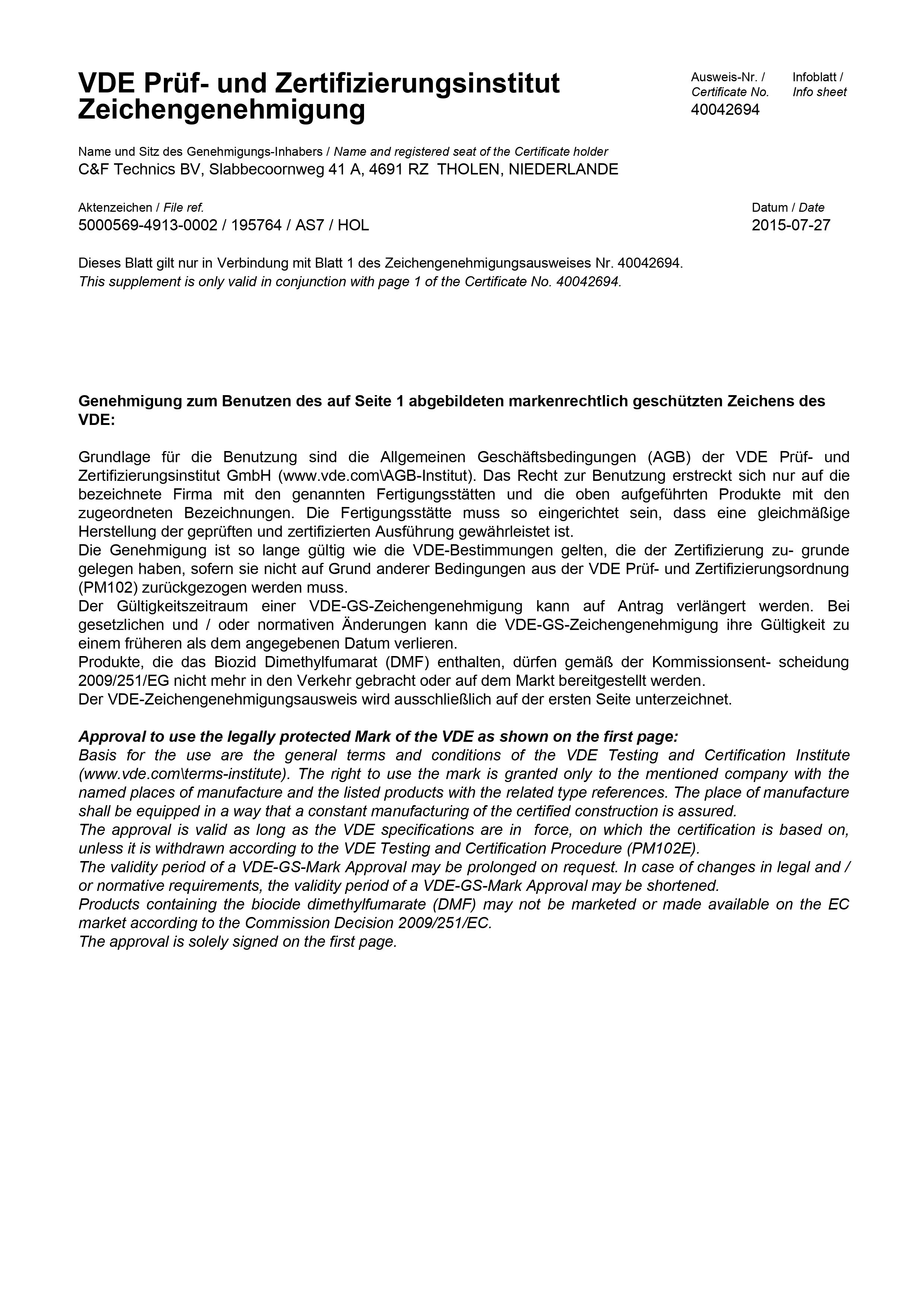 VDE Prüf- und Zertifizierungsinstitut
Zeichengenehmigung

Ausweis-Nr. / Certificate No.
40042694

Infoblatt / Info sheet

Name und Sitz des Genehmigungs-Inhabers / Name and registered seat of the Certificate holder
C&F Technics BV, Slabbecoornweg 41 A, 4691 RZ THOLEN, NIEDERLANDE

Aktenzeichen / File ref.
5000569-4913-0002 / 195764 / AS7 / HOL

Datum / Date
2015-07-27

Dieses Blatt gilt nur in Verbindung mit Blatt 1 des Zeichengenehmigungsausweises Nr. 40042694.
This supplement is only valid in conjunction with page 1 of the Certificate No. 40042694.

Genehmigung zum Benutzen des auf Seite 1 abgebildeten markenrechtlich geschützten Zeichens des VDE:

Grundlage für die Benutzung sind die Allgemeinen Geschäftsbedingungen (AGB) der VDE Prüf- und Zertifizierungsinstitut GmbH (www.vde.com\AGB-Institut). Das Recht zur Benutzung erstreckt sich nur auf die bezeichnete Firma mit den genannten Fertigungsstätten und die oben aufgeführten Produkte mit den zugeordneten Bezeichnungen. Die Fertigungsstätte muss so eingerichtet sein, dass eine gleichmäßige Herstellung der geprüften und zertifizierten Ausführung gewährleistet ist.
Die Genehmigung ist so lange gültig wie die VDE-Bestimmungen gelten, die der Zertifizierung zu- grunde gelegen haben, sofern sie nicht auf Grund anderer Bedingungen aus der VDE Prüf- und Zertifizierungsordnung (PM102) zurückgezogen werden muss.
Der Gültigkeitszeitraum einer VDE-GS-Zeichengenehmigung kann auf Antrag verlängert werden. Bei gesetzlichen und / oder normativen Änderungen kann die VDE-GS-Zeichengenehmigung ihre Gültigkeit zu einem früheren als dem angegebenen Datum verlieren.
Produkte, die das Biozid Dimethylfumarat (DMF) enthalten, dürfen gemäß der Kommissionsent- scheidung 2009/251/EG nicht mehr in den Verkehr gebracht oder auf dem Markt bereitgestellt werden.
Der VDE-Zeichengenehmigungsausweis wird ausschließlich auf der ersten Seite unterzeichnet.

Approval to use the legally protected Mark of the VDE as shown on the first page:
Basis for the use are the general terms and conditions of the VDE Testing and Certification Institute (www.vde.com\terms-institute). The right to use the mark is granted only to the mentioned company with the named places of manufacture and the listed products with the related type references. The place of manufacture shall be equipped in a way that a constant manufacturing of the certified construction is assured.
The approval is valid as long as the VDE specifications are in force, on which the certification is based on, unless it is withdrawn according to the VDE Testing and Certification Procedure (PM102E).
The validity period of a VDE-GS-Mark Approval may be prolonged on request. In case of changes in legal and / or normative requirements, the validity period of a VDE-GS-Mark Approval may be shortened.
Products containing the biocide dimethylfumarate (DMF) may not be marketed or made available on the EC market according to the Commission Decision 2009/251/EC.
The approval is solely signed on the first page.